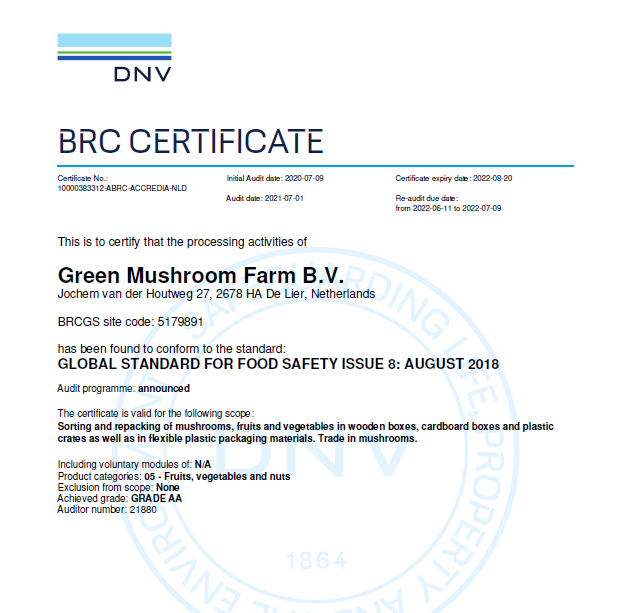 DNV

BRC CERTIFICATE

Certificate No.:
10000383312-ABRC-ACCREDIA-NLD

Initial Audit date: 2020-07-09

Audit date: 2021-07-01

Certificate expiry date: 2022-08-20

Re-audit due date:
from 2022-06-11 to 2022-07-09

This is to certify that the processing activities of

Green Mushroom Farm B.V.
Jochem van der Houtweg 27, 2678 HA De Lier, Netherlands

BRCGS site code: 5179891

has been found to conform to the standard:
GLOBAL STANDARD FOR FOOD SAFETY ISSUE 8: AUGUST 2018

Audit programme: announced

The certificate is valid for the following scope:
Sorting and repacking of mushrooms, fruits and vegetables in wooden boxes, cardboard boxes and plastic crates as well as in flexible plastic packaging materials. Trade in mushrooms.

Including voluntary modules of: N/A
Product categories: 05 - Fruits, vegetables and nuts
Exclusion from scope: None
Achieved grade: GRADE AA
Auditor number: 21880

SAFEGUARDING LIFE, PROPERTY AND THE ENVIRONMENT
DNV
1864